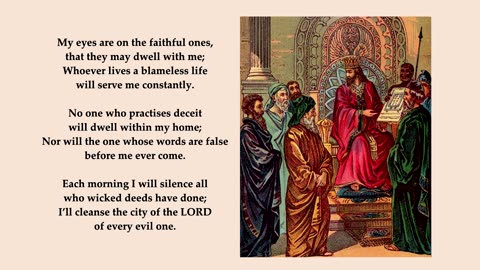 My eyes are on the faithful ones,
that they may dwell with me;
Whoever lives a blameless life
will serve me constantly.

No one who practises deceit
will dwell within my home;
Nor will the one whose words are false
before me ever come.

Each morning I will silence all
who wicked deeds have done;
I'll cleanse the city of the LORD
of every evil one.